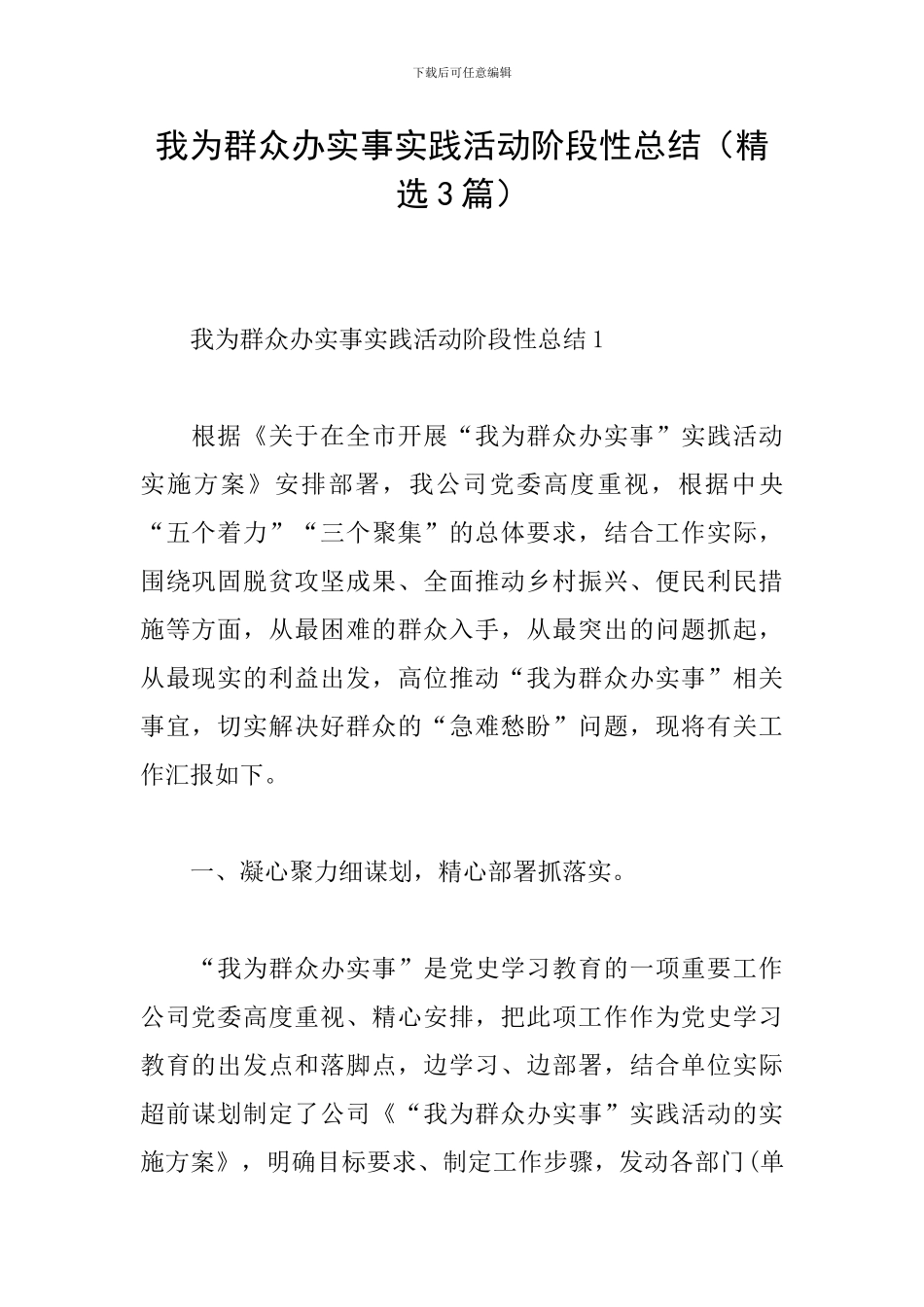 下载后可任意编辑

我为群众办实事实践活动阶段性总结（精选3篇）

我为群众办实事实践活动阶段性总结1

根据《关于在全市开展“我为群众办实事”实践活动实施方案》安排部署，我公司党委高度重视，根据中央“五个着力”“三个聚集”的总体要求，结合工作实际，围绕巩固脱贫攻坚成果、全面推动乡村振兴、便民利民措施等方面，从最困难的群众入手，从最突出的问题抓起，从最现实的利益出发，高位推动“我为群众办实事”相关事宜，切实解决好群众的“急难愁盼”问题，现将有关工作汇报如下。

一、凝心聚力细谋划，精心部署抓落实。

“我为群众办实事”是党史学习教育的一项重要工作公司党委高度重视、精心安排，把此项工作作为党史学习教育的出发点和落脚点，边学习、边部署，结合单位实际超前谋划制定了公司《“我为群众办实事”实践活动的实施方案》，明确目标要求、制定工作步骤，发动各部门(单